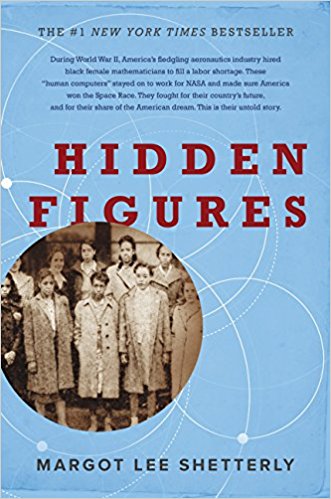 THE #1 NEW YORK TIMES BESTSELLER

During World War II, America's fledgling aeronautics industry hired black female mathematicians to fill a labor shortage. These "human computers" stayed on to work for NASA and made sure America won the Space Race. They fought for their country's future, and for their share of the American dream. This is their untold story.

HIDDEN FIGURES

MARGOT LEE SHETTERLY